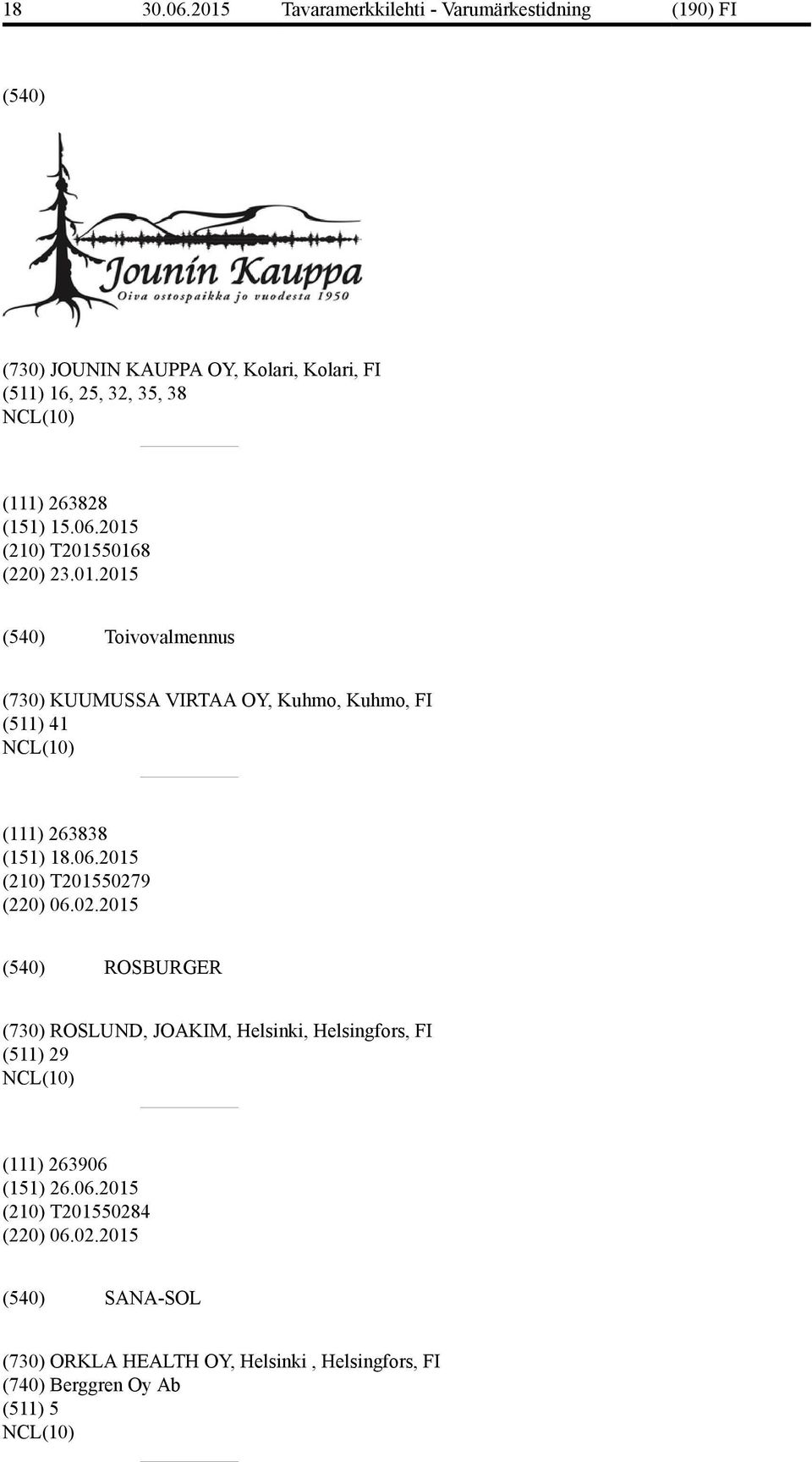 18 30.06.2015 Tavaramerkkilehti - Varumärkestidning (190) FI

(540)

Jounin Kauppa
Oiva ostospaikka jo vuodesta 1950

(730) JOUNIN KAUPPA OY, Kolari, Kolari, FI
(511) 16, 25, 32, 35, 38
NCL(10)

(111) 263828
(151) 15.06.2015
(210) T201550168
(220) 23.01.2015

(540) Toivovalmennus

(730) KUUMUSSA VIRTAA OY, Kuhmo, Kuhmo, FI
(511) 41
NCL(10)

(111) 263838
(151) 18.06.2015
(210) T201550279
(220) 06.02.2015

(540) ROSBURGER

(730) ROSLUND, JOAKIM, Helsinki, Helsingfors, FI
(511) 29
NCL(10)

(111) 263906
(151) 26.06.2015
(210) T201550284
(220) 06.02.2015

(540) SANA-SOL

(730) ORKLA HEALTH OY, Helsinki , Helsingfors, FI
(740) Berggren Oy Ab
(511) 5
NCL(10)